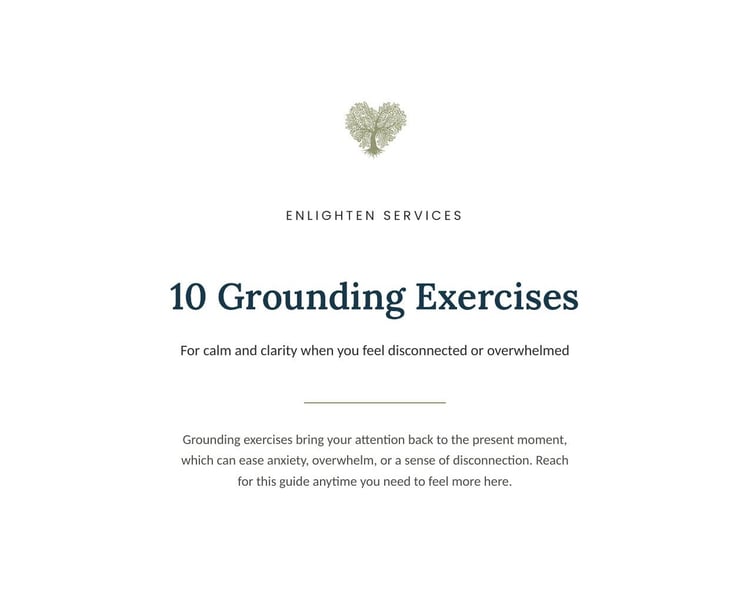 ENLIGHTEN SERVICES

10 Grounding Exercises

For calm and clarity when you feel disconnected or overwhelmed

Grounding exercises bring your attention back to the present moment, which can ease anxiety, overwhelm, or a sense of disconnection. Reach for this guide anytime you need to feel more here.